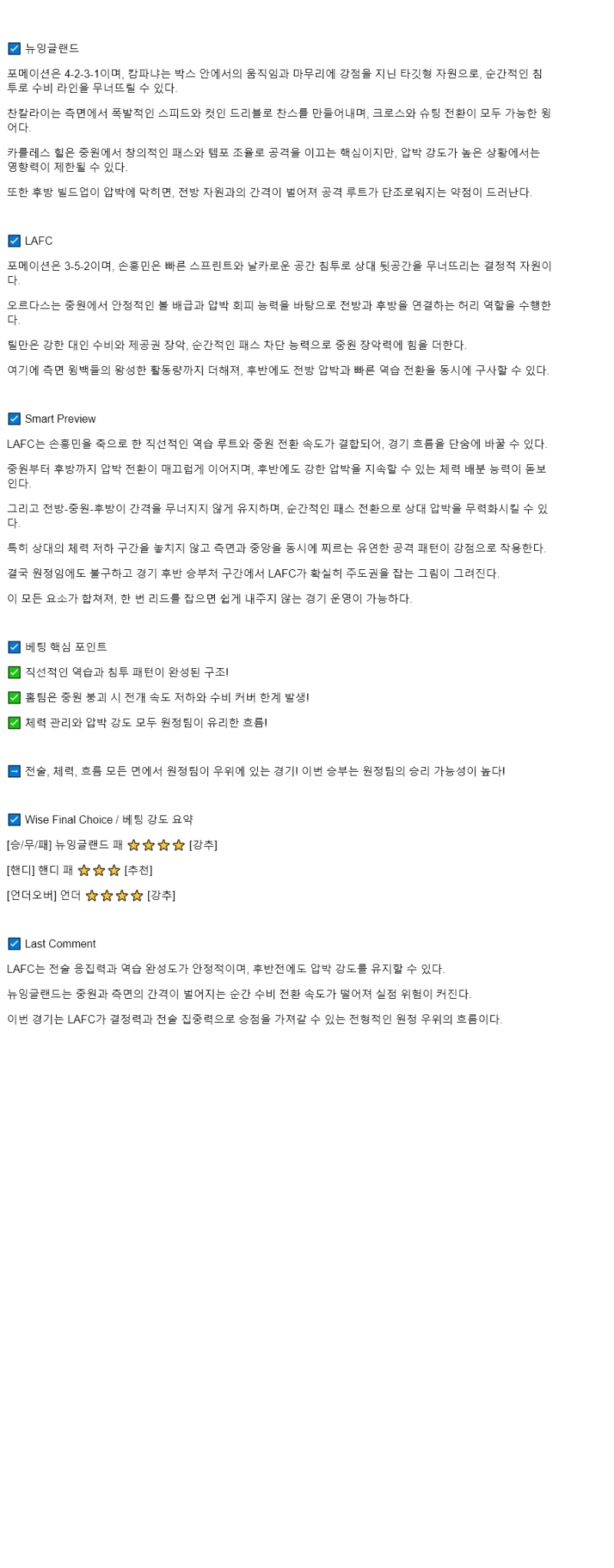 ☑ 뉴잉글랜드

포메이션은 4-2-3-1이며, 캄파냐는 박스 안에서의 움직임과 마무리에 강점을 지닌 타깃형 자원으로, 순간적인 침투로 수비 라인을 무너뜨릴 수 있다.

찬칼라이는 측면에서 폭발적인 스피드와 컷인 드리블로 찬스를 만들어내며, 크로스와 슈팅 전환이 모두 가능한 윙어다.

카를레스 힐은 중원에서 창의적인 패스와 템포 조율로 공격을 이끄는 핵심이지만, 압박 강도가 높은 상황에서는 영향력이 제한될 수 있다.

또한 후방 빌드업이 압박에 막히면, 전방 자원과의 간격이 벌어져 공격 루트가 단조로워지는 약점이 드러난다.

☑ LAFC

포메이션은 3-5-2이며, 손흥민은 빠른 스프린트와 날카로운 공간 침투로 상대 뒷공간을 무너뜨리는 결정적 자원이다.

오르다스는 중원에서 안정적인 볼 배급과 압박 회피 능력을 바탕으로 전방과 후방을 연결하는 허리 역할을 수행한다.

틸만은 강한 대인 수비와 제공권 장악, 순간적인 패스 차단 능력으로 중원 장악력에 힘을 더한다.

여기에 측면 윙백들의 왕성한 활동량까지 더해져, 후반에도 전방 압박과 빠른 역습 전환을 동시에 구사할 수 있다.

☑ Smart Preview

LAFC는 손흥민을 축으로 한 직선적인 역습 루트와 중원 전환 속도가 결합되어, 경기 흐름을 단숨에 바꿀 수 있다.

중원부터 후방까지 압박 전환이 매끄럽게 이어지며, 후반에도 강한 압박을 지속할 수 있는 체력 배분 능력이 돋보인다.

그리고 전방-중원-후방이 간격을 무너지지 않게 유지하며, 순간적인 패스 전환으로 상대 압박을 무력화시킬 수 있다.

특히 상대의 체력 저하 구간을 놓치지 않고 측면과 중앙을 동시에 찌르는 유연한 공격 패턴이 강점으로 작용한다.

결국 원정임에도 불구하고 경기 후반 승부처 구간에서 LAFC가 확실히 주도권을 잡는 그림이 그려진다.

이 모든 요소가 합쳐져, 한 번 리드를 잡으면 쉽게 내주지 않는 경기 운영이 가능하다.

☑ 베팅 핵심 포인트

✅ 직선적인 역습과 침투 패턴이 완성된 구조!

✅ 홈팀은 중원 붕괴 시 전개 속도 저하와 수비 커버 한계 발생!

✅ 체력 관리와 압박 강도 모두 원정팀이 유리한 흐름!

➡ 전술, 체력, 흐름 모든 면에서 원정팀이 우위에 있는 경기! 이번 승부는 원정팀의 승리 가능성이 높다!

☑ Wise Final Choice / 베팅 강도 요약

[승/무/패] 뉴잉글랜드 패 ⭐⭐⭐⭐ [강추]

[핸디] 핸디 패 ⭐⭐⭐ [추천]

[언더오버] 언더 ⭐⭐⭐⭐ [강추]

☑ Last Comment

LAFC는 전술 응집력과 역습 완성도가 안정적이며, 후반전에도 압박 강도를 유지할 수 있다.

뉴잉글랜드는 중원과 측면의 간격이 벌어지는 순간 수비 전환 속도가 떨어져 실점 위험이 커진다.

이번 경기는 LAFC가 결정력과 전술 집중력으로 승점을 가져갈 수 있는 전형적인 원정 우위의 흐름이다.